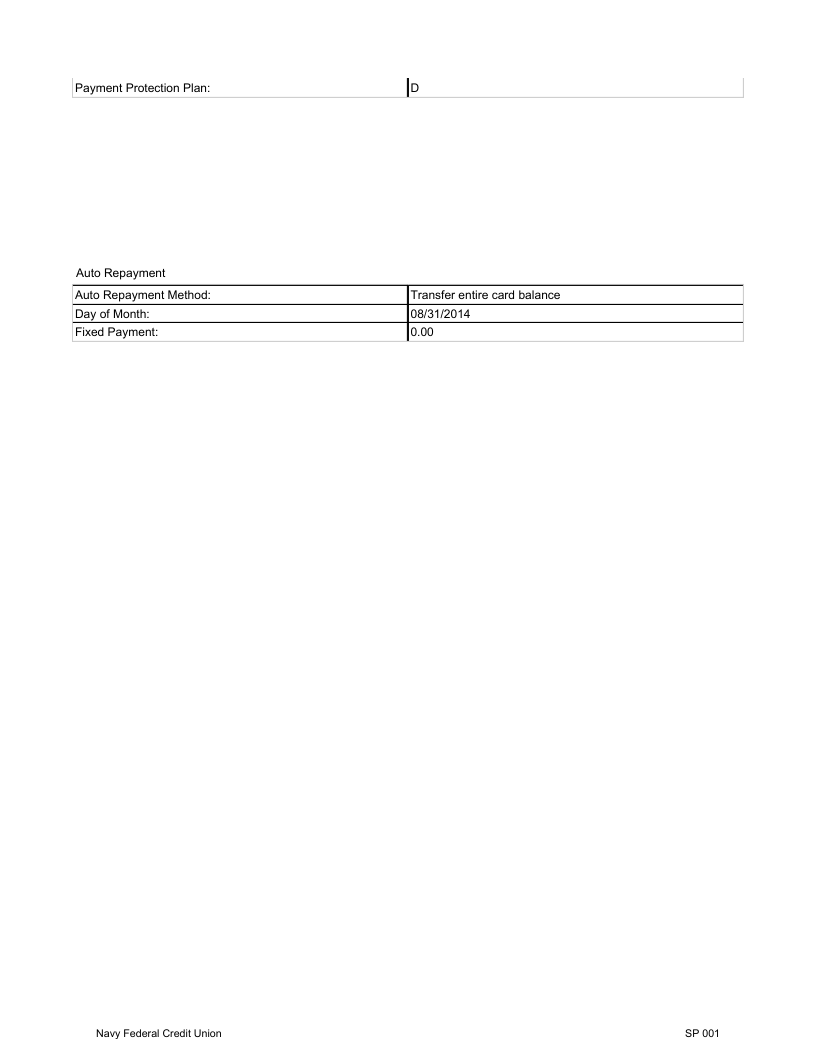 Payment Protection Plan: D

Auto Repayment

Auto Repayment Method: Transfer entire card balance
Day of Month: 08/31/2014
Fixed Payment: 0.00

Navy Federal Credit Union SP 001